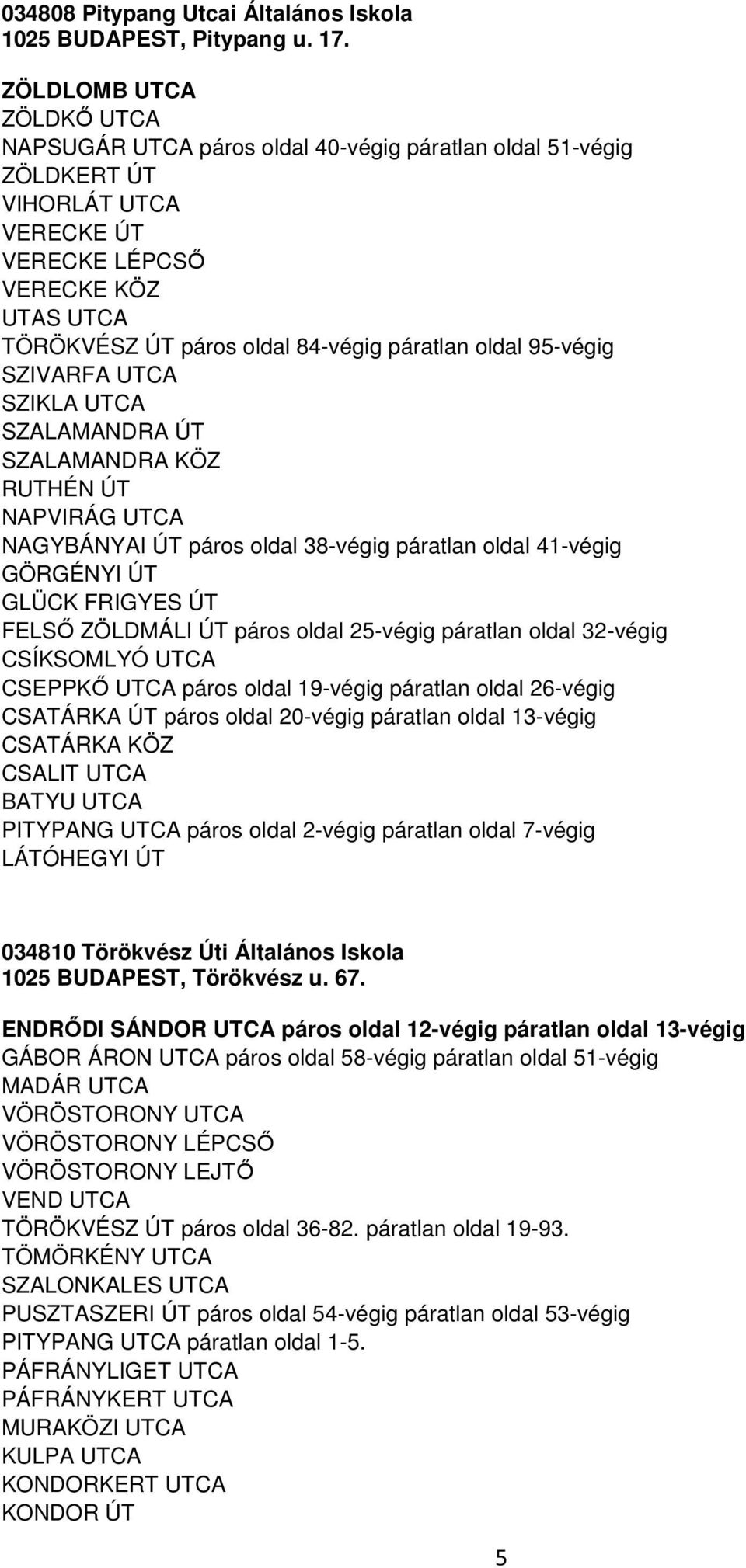 034808 Pitypang Utcai Általános Iskola
1025 BUDAPEST, Pitypang u. 17.

ZÖLDLOMB UTCA
ZÖLDKŐ UTCA
NAPSUGÁR UTCA páros oldal 40-végig páratlan oldal 51-végig
ZÖLDKERT ÚT
VIHORLÁT UTCA
VERECKE ÚT
VERECKE LÉPCSŐ
VERECKE KÖZ
UTAS UTCA
TÖRÖKVÉSZ ÚT páros oldal 84-végig páratlan oldal 95-végig
SZIVARFA UTCA
SZIKLA UTCA
SZALAMANDRA ÚT
SZALAMANDRA KÖZ
RUTHÉN ÚT
NAPVIRÁG UTCA
NAGYBÁNYAI ÚT páros oldal 38-végig páratlan oldal 41-végig
GÖRGÉNYI ÚT
GLÜCK FRIGYES ÚT
FELSŐ ZÖLDMÁLI ÚT páros oldal 25-végig páratlan oldal 32-végig
CSÍKSOMLYÓ UTCA
CSEPPKŐ UTCA páros oldal 19-végig páratlan oldal 26-végig
CSATÁRKA ÚT páros oldal 20-végig páratlan oldal 13-végig
CSATÁRKA KÖZ
CSALIT UTCA
BATYU UTCA
PITYPANG UTCA páros oldal 2-végig páratlan oldal 7-végig
LÁTÓHEGYI ÚT

034810 Törökvész Úti Általános Iskola
1025 BUDAPEST, Törökvész u. 67.

ENDRŐDI SÁNDOR UTCA páros oldal 12-végig páratlan oldal 13-végig
GÁBOR ÁRON UTCA páros oldal 58-végig páratlan oldal 51-végig
MADÁR UTCA
VÖRÖSTORONY UTCA
VÖRÖSTORONY LÉPCSŐ
VÖRÖSTORONY LEJTŐ
VEND UTCA
TÖRÖKVÉSZ ÚT páros oldal 36-82. páratlan oldal 19-93.
TÖMÖRKÉNY UTCA
SZALONKALES UTCA
PUSZTASZERI ÚT páros oldal 54-végig páratlan oldal 53-végig
PITYPANG UTCA páratlan oldal 1-5.
PÁFRÁNYLIGET UTCA
PÁFRÁNYKERT UTCA
MURAKÖZI UTCA
KULPA UTCA
KONDORKERT UTCA
KONDOR ÚT

5